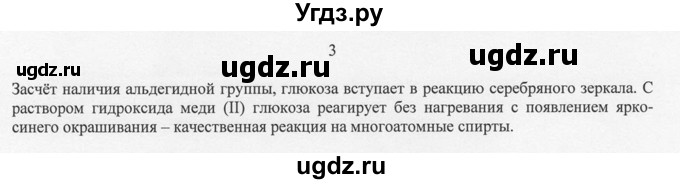 Угдз.ру

3

ugdz.ru ugdz.ru ugdz.ru

Засчёт наличия альдегидной группы, глюкоза вступает в реакцию серебряного зеркала. С раствором гидроксида меди (II) глюкоза реагирует без нагревания с появлением ярко-синего окрашивания – качественная реакция на многоатомные спирты.

ugdz.ru